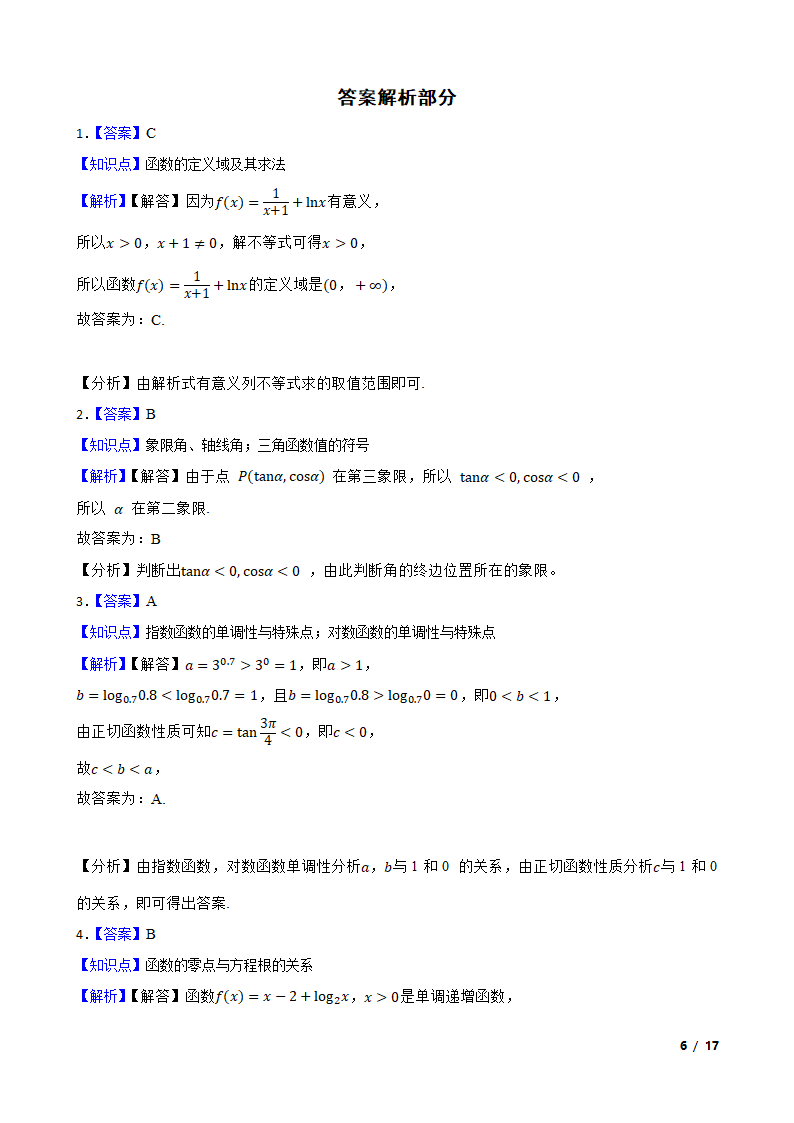 答案解析部分

1.【答案】C

【知识点】函数的定义域及其求法

【解析】【解答】因为$f(x)=\frac{1}{x+1}+\ln x$有意义，

所以$x>0$，$x+1\neq 0$，解不等式可得$x>0$，

所以函数$f(x)=\frac{1}{x+1}+\ln x$的定义域是$(0，+\infty)$，

故答案为：C.

【分析】由解析式有意义列不等式求的取值范围即可.

2.【答案】B

【知识点】象限角、轴线角；三角函数值的符号

【解析】【解答】由于点 $P(\tan\alpha,\cos\alpha)$ 在第三象限，所以 $\tan\alpha<0,\cos\alpha<0$ ，

所以 $\alpha$ 在第二象限.

故答案为：B

【分析】判断出$\tan\alpha<0,\cos\alpha<0$ ，由此判断角的终边位置所在的象限。

3.【答案】A

【知识点】指数函数的单调性与特殊点；对数函数的单调性与特殊点

【解析】【解答】$a=3^{0.7}>3^0=1$，即$a>1$，

$b=\log_{0.7}0.8<\log_{0.7}0.7=1$，且$b=\log_{0.7}0.8>\log_{0.7}0=0$，即$0<b<1$，

由正切函数性质可知$c=\tan\frac{3\pi}{4}<0$，即$c<0$，

故$c<b<a$，

故答案为：A.

【分析】由指数函数，对数函数单调性分析$a$，$b$与 1 和 0 的关系，由正切函数性质分析$c$与 1 和 0 的关系，即可得出答案.

4.【答案】B

【知识点】函数的零点与方程根的关系

【解析】【解答】函数$f(x)=x-2+\log_2 x$，$x>0$是单调递增函数，

6 / 17